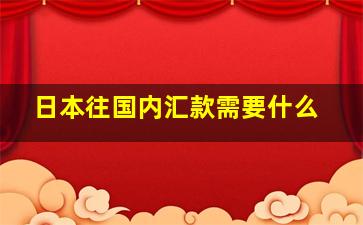 日本往国内汇款需要什么